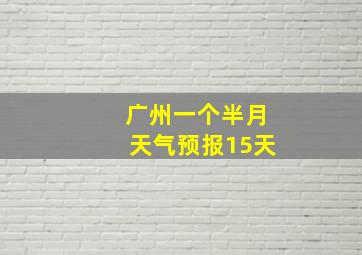 广州一个半月
天气预报15天